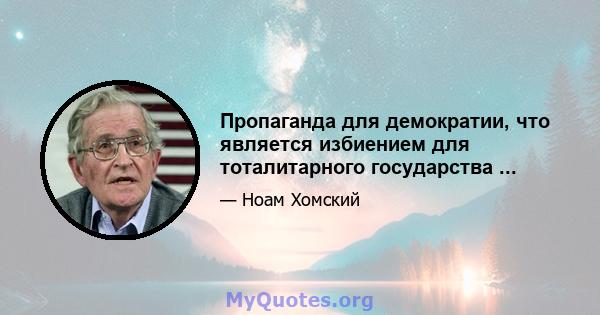 Пропаганда для демократии, что является избиением для тоталитарного государства ...

— Ноам Хомский

MyQuotes.org